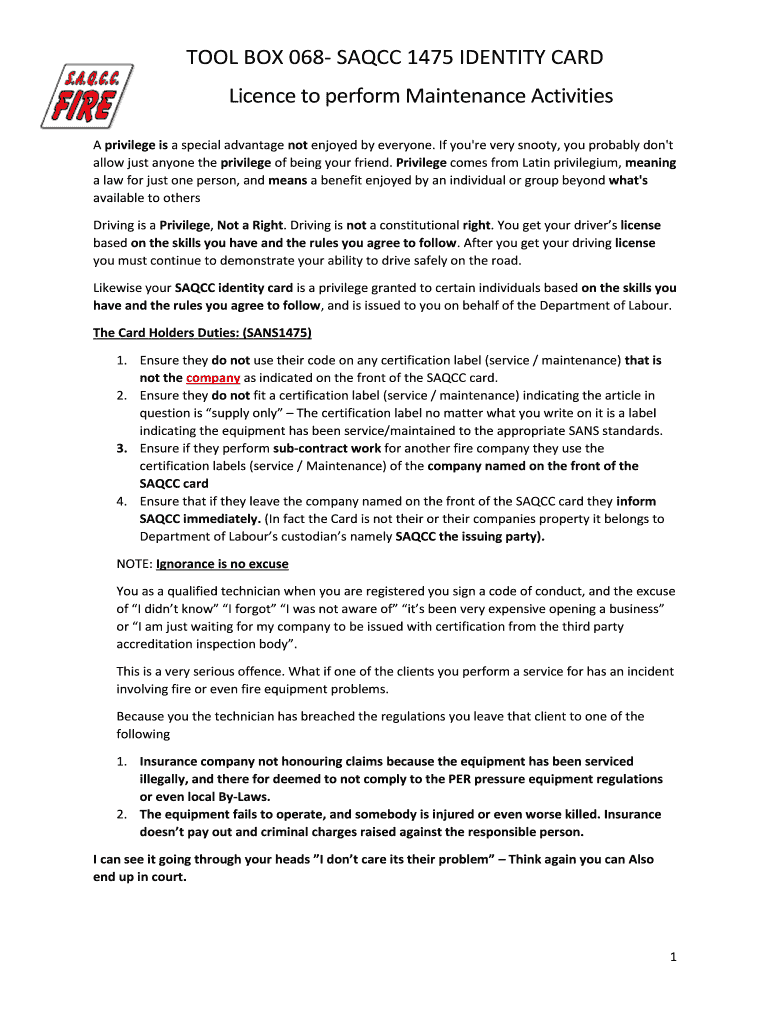 S.A.Q.C.C. FIRE

TOOL BOX 068- SAQCC 1475 IDENTITY CARD

Licence to perform Maintenance Activities

A privilege is a special advantage not enjoyed by everyone. If you're very snooty, you probably don't allow just anyone the privilege of being your friend. Privilege comes from Latin privilegium, meaning a law for just one person, and means a benefit enjoyed by an individual or group beyond what's available to others

Driving is a Privilege, Not a Right. Driving is not a constitutional right. You get your driver's license based on the skills you have and the rules you agree to follow. After you get your driving license you must continue to demonstrate your ability to drive safely on the road.

Likewise your SAQCC identity card is a privilege granted to certain individuals based on the skills you have and the rules you agree to follow, and is issued to you on behalf of the Department of Labour.

The Card Holders Duties: (SANS1475)

1. Ensure they do not use their code on any certification label (service / maintenance) that is not the company as indicated on the front of the SAQCC card.
2. Ensure they do not fit a certification label (service / maintenance) indicating the article in question is "supply only" – The certification label no matter what you write on it is a label indicating the equipment has been service/maintained to the appropriate SANS standards.
3. Ensure if they perform sub-contract work for another fire company they use the certification labels (service / Maintenance) of the company named on the front of the SAQCC card
4. Ensure that if they leave the company named on the front of the SAQCC card they inform SAQCC immediately. (In fact the Card is not their or their companies property it belongs to Department of Labour's custodian's namely SAQCC the issuing party).

NOTE: Ignorance is no excuse

You as a qualified technician when you are registered you sign a code of conduct, and the excuse of "I didn't know" "I forgot" "I was not aware of" "it's been very expensive opening a business" or "I am just waiting for my company to be issued with certification from the third party accreditation inspection body".

This is a very serious offence. What if one of the clients you perform a service for has an incident involving fire or even fire equipment problems.

Because you the technician has breached the regulations you leave that client to one of the following

1. Insurance company not honouring claims because the equipment has been serviced illegally, and there for deemed to not comply to the PER pressure equipment regulations or even local By-Laws.
2. The equipment fails to operate, and somebody is injured or even worse killed. Insurance doesn't pay out and criminal charges raised against the responsible person.

I can see it going through your heads "I don't care its their problem" – Think again you can Also end up in court.

1